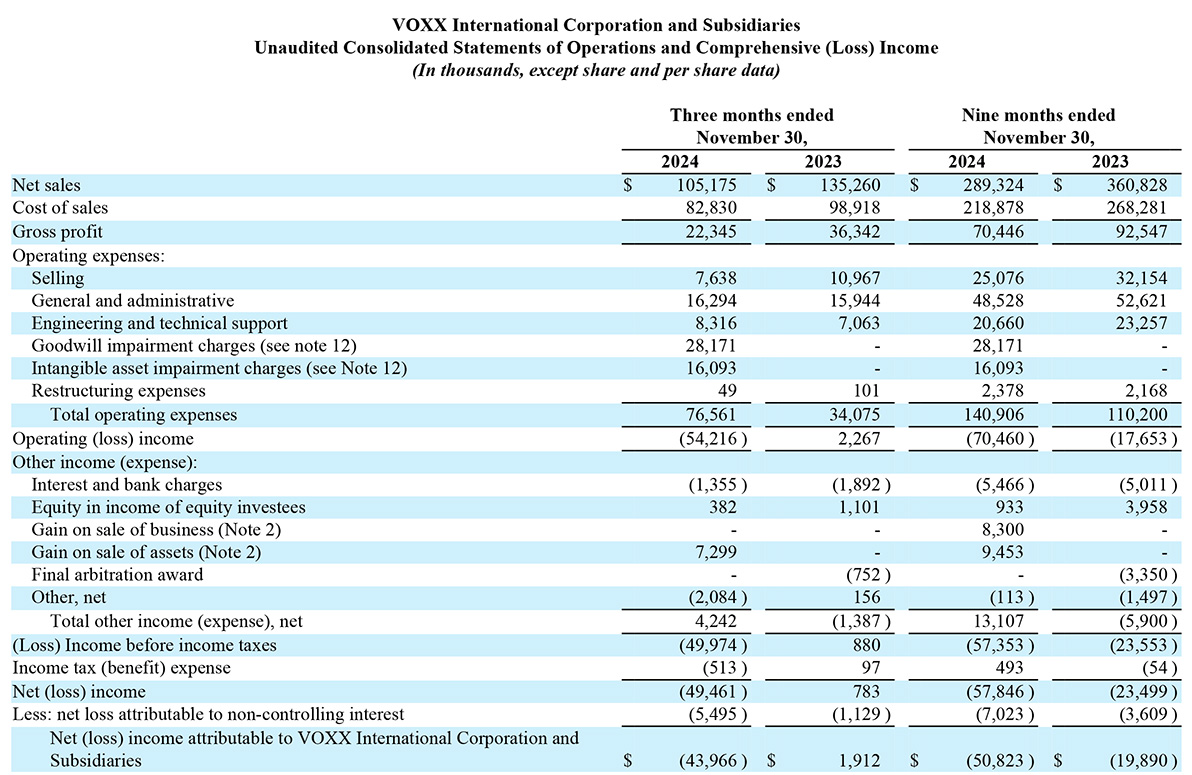 VOXX International Corporation and Subsidiaries
Unaudited Consolidated Statements of Operations and Comprehensive (Loss) Income
(In thousands, except share and per share data)

| | Three months ended November 30, 2024 | Three months ended November 30, 2023 | Nine months ended November 30, 2024 | Nine months ended November 30, 2023 |
|---|---|---|---|---|
| Net sales | $ 105,175 | $ 135,260 | $ 289,324 | $ 360,828 |
| Cost of sales | 82,830 | 98,918 | 218,878 | 268,281 |
| Gross profit | 22,345 | 36,342 | 70,446 | 92,547 |
| Operating expenses: | | | | |
| Selling | 7,638 | 10,967 | 25,076 | 32,154 |
| General and administrative | 16,294 | 15,944 | 48,528 | 52,621 |
| Engineering and technical support | 8,316 | 7,063 | 20,660 | 23,257 |
| Goodwill impairment charges (see note 12) | 28,171 | - | 28,171 | - |
| Intangible asset impairment charges (see Note 12) | 16,093 | - | 16,093 | - |
| Restructuring expenses | 49 | 101 | 2,378 | 2,168 |
| Total operating expenses | 76,561 | 34,075 | 140,906 | 110,200 |
| Operating (loss) income | (54,216 ) | 2,267 | (70,460 ) | (17,653 ) |
| Other income (expense): | | | | |
| Interest and bank charges | (1,355 ) | (1,892 ) | (5,466 ) | (5,011 ) |
| Equity in income of equity investees | 382 | 1,101 | 933 | 3,958 |
| Gain on sale of business (Note 2) | - | - | 8,300 | - |
| Gain on sale of assets (Note 2) | 7,299 | - | 9,453 | - |
| Final arbitration award | - | (752 ) | - | (3,350 ) |
| Other, net | (2,084 ) | 156 | (113 ) | (1,497 ) |
| Total other income (expense), net | 4,242 | (1,387 ) | 13,107 | (5,900 ) |
| (Loss) Income before income taxes | (49,974 ) | 880 | (57,353 ) | (23,553 ) |
| Income tax (benefit) expense | (513 ) | 97 | 493 | (54 ) |
| Net (loss) income | (49,461 ) | 783 | (57,846 ) | (23,499 ) |
| Less: net loss attributable to non-controlling interest | (5,495 ) | (1,129 ) | (7,023 ) | (3,609 ) |
| Net (loss) income attributable to VOXX International Corporation and Subsidiaries | $ (43,966 ) | $ 1,912 | $ (50,823 ) | $ (19,890 ) |